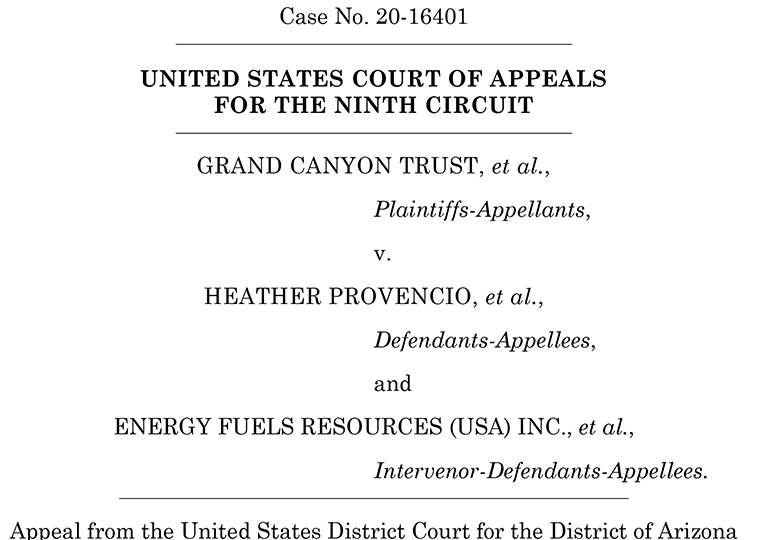 Case No. 20-16401

UNITED STATES COURT OF APPEALS
FOR THE NINTH CIRCUIT

GRAND CANYON TRUST, et al.,

Plaintiffs-Appellants,

v.

HEATHER PROVENCIO, et al.,

Defendants-Appellees,

and

ENERGY FUELS RESOURCES (USA) INC., et al.,

Intervenor-Defendants-Appellees.

Appeal from the United States District Court for the District of Arizona